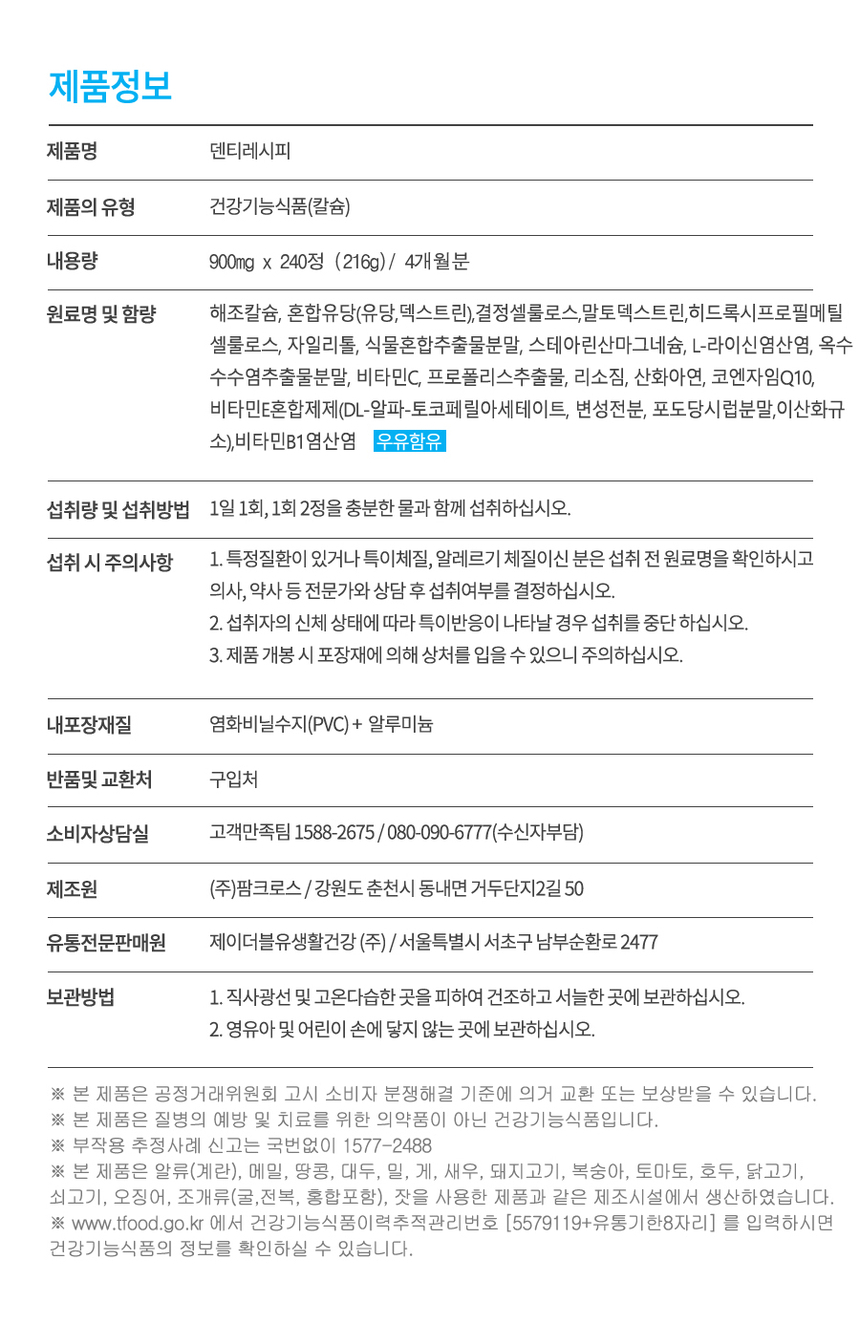 제품정보

| | |
|---|---|
| 제품명 | 덴티레시피 |
| 제품의 유형 | 건강기능식품(칼슘) |
| 내용량 | 900mg x 240정 (216g) / 4개월분 |
| 원료명 및 함량 | 해조칼슘, 혼합유당(유당,덱스트린),결정셀룰로스,말토덱스트린,히드록시프로필메틸셀룰로스, 자일리톨, 식물혼합추출물분말, 스테아린산마그네슘, L-라이신염산염, 옥수수수염추출물분말, 비타민C, 프로폴리스추출물, 리소짐, 산화아연, 코엔자임Q10, 비타민E혼합제제(DL-알파-토코페릴아세테이트, 변성전분, 포도당시럽분말,이산화규소),비타민B1염산염 우유함유 |
| 섭취량 및 섭취방법 | 1일 1회, 1회 2정을 충분한 물과 함께 섭취하십시오. |
| 섭취 시 주의사항 | 1. 특정질환이 있거나 특이체질, 알레르기 체질이신 분은 섭취 전 원료명을 확인하시고 의사, 약사 등 전문가와 상담 후 섭취여부를 결정하십시오. 2. 섭취자의 신체 상태에 따라 특이반응이 나타날 경우 섭취를 중단 하십시오. 3. 제품 개봉 시 포장재에 의해 상처를 입을 수 있으니 주의하십시오. |
| 내포장재질 | 염화비닐수지(PVC) + 알루미늄 |
| 반품및 교환처 | 구입처 |
| 소비자상담실 | 고객만족팀 1588-2675 / 080-090-6777(수신자부담) |
| 제조원 | (주)팜크로스 / 강원도 춘천시 동내면 거두단지2길 50 |
| 유통전문판매원 | 제이더블유생활건강 (주) / 서울특별시 서초구 남부순환로 2477 |
| 보관방법 | 1. 직사광선 및 고온다습한 곳을 피하여 건조하고 서늘한 곳에 보관하십시오. 2. 영유아 및 어린이 손에 닿지 않는 곳에 보관하십시오. |

※ 본 제품은 공정거래위원회 고시 소비자 분쟁해결 기준에 의거 교환 또는 보상받을 수 있습니다.
※ 본 제품은 질병의 예방 및 치료를 위한 의약품이 아닌 건강기능식품입니다.
※ 부작용 추정사례 신고는 국번없이 1577-2488
※ 본 제품은 알류(계란), 메밀, 땅콩, 대두, 밀, 게, 새우, 돼지고기, 복숭아, 토마토, 호두, 닭고기, 쇠고기, 오징어, 조개류(굴,전복, 홍합포함), 잣을 사용한 제품과 같은 제조시설에서 생산하였습니다.
※ www.tfood.go.kr 에서 건강기능식품이력추적관리번호 [5579119+유통기한8자리] 를 입력하시면 건강기능식품의 정보를 확인하실 수 있습니다.